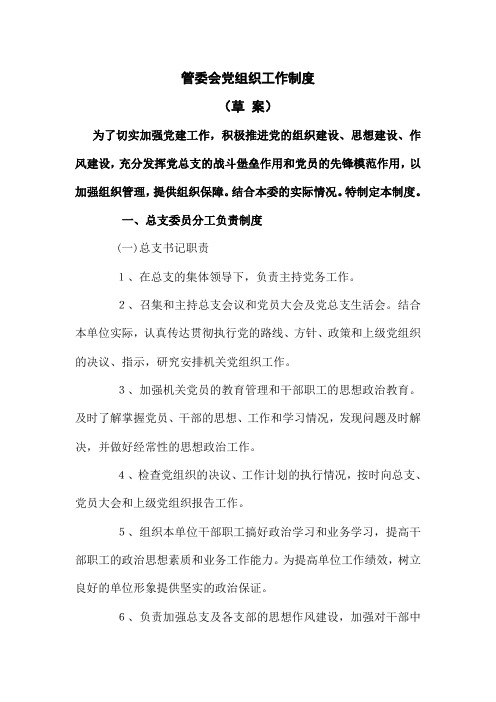 管委会党组织工作制度

（草 案）

为了切实加强党建工作，积极推进党的组织建设、思想建设、作风建设，充分发挥党总支的战斗堡垒作用和党员的先锋模范作用，以加强组织管理，提供组织保障。结合本委的实际情况。特制定本制度。

一、总支委员分工负责制度

(一)总支书记职责

1、在总支的集体领导下，负责主持党务工作。

2、召集和主持总支会议和党员大会及党总支生活会。结合本单位实际，认真传达贯彻执行党的路线、方针、政策和上级党组织的决议、指示，研究安排机关党组织工作。

3、加强机关党员的教育管理和干部职工的思想政治教育。及时了解掌握党员、干部的思想、工作和学习情况，发现问题及时解决，并做好经常性的思想政治工作。

4、检查党组织的决议、工作计划的执行情况，按时向总支、党员大会和上级党组织报告工作。

5、组织本单位干部职工搞好政治学习和业务学习，提高干部职工的政治思想素质和业务工作能力。为提高单位工作绩效，树立良好的单位形象提供坚实的政治保证。

6、负责加强总支及各支部的思想作风建设，加强对干部中